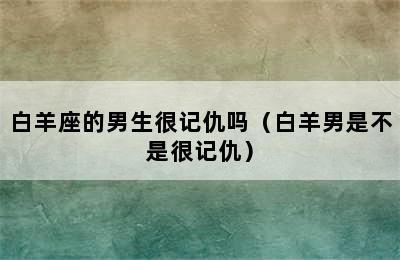 白羊座的男生很记仇吗（白羊男是不是很记仇）